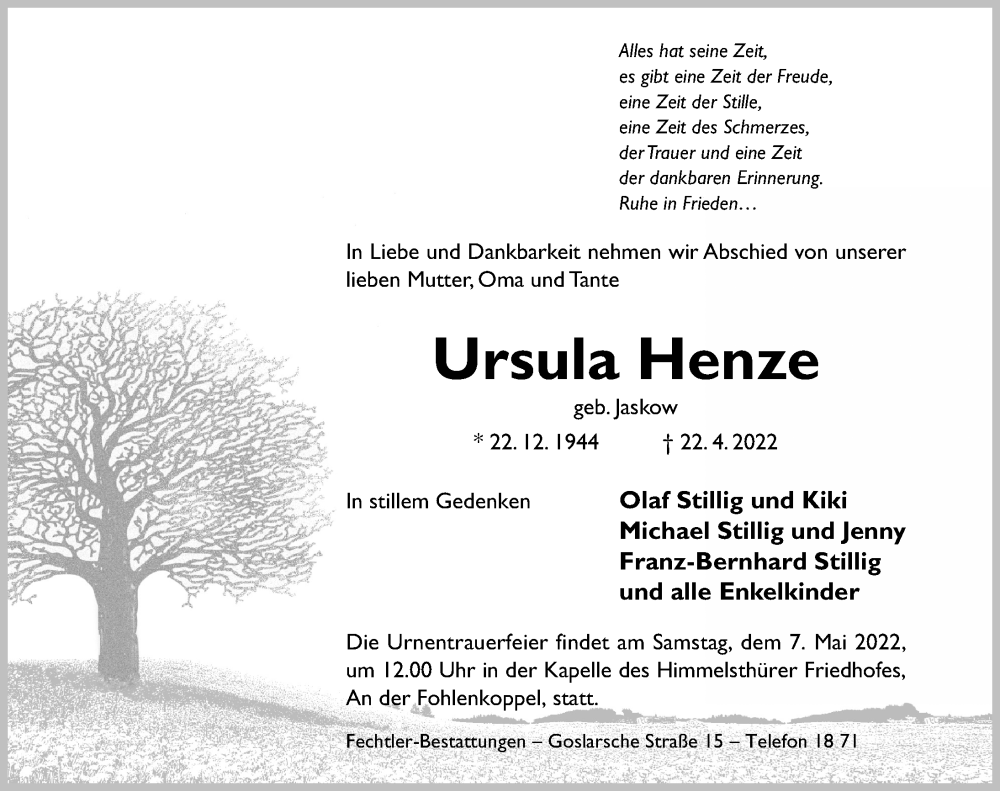 Alles hat seine Zeit,
es gibt eine Zeit der Freude,
eine Zeit der Stille,
eine Zeit des Schmerzes,
der Trauer und eine Zeit
der dankbaren Erinnerung.
Ruhe in Frieden…

In Liebe und Dankbarkeit nehmen wir Abschied von unserer lieben Mutter, Oma und Tante

Ursula Henze

geb. Jaskow

* 22. 12. 1944 † 22. 4. 2022

In stillem Gedenken

Olaf Stillig und Kiki
Michael Stillig und Jenny
Franz-Bernhard Stillig
und alle Enkelkinder

Die Urnentrauerfeier findet am Samstag, dem 7. Mai 2022, um 12.00 Uhr in der Kapelle des Himmelsthürer Friedhofes, An der Fohlenkoppel, statt.

Fechtler-Bestattungen – Goslarsche Straße 15 – Telefon 18 71